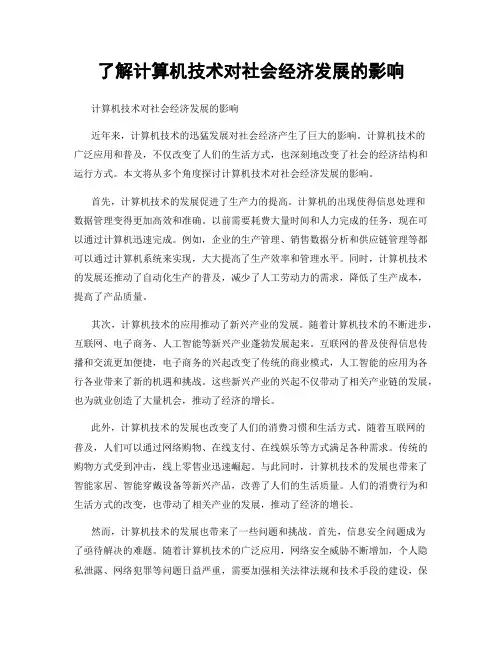 了解计算机技术对社会经济发展的影响

计算机技术对社会经济发展的影响

近年来，计算机技术的迅猛发展对社会经济产生了巨大的影响。计算机技术的广泛应用和普及，不仅改变了人们的生活方式，也深刻地改变了社会的经济结构和运行方式。本文将从多个角度探讨计算机技术对社会经济发展的影响。

首先，计算机技术的发展促进了生产力的提高。计算机的出现使得信息处理和数据管理变得更加高效和准确。以前需要耗费大量时间和人力完成的任务，现在可以通过计算机迅速完成。例如，企业的生产管理、销售数据分析和供应链管理等都可以通过计算机系统来实现，大大提高了生产效率和管理水平。同时，计算机技术的发展还推动了自动化生产的普及，减少了人工劳动力的需求，降低了生产成本，提高了产品质量。

其次，计算机技术的应用推动了新兴产业的发展。随着计算机技术的不断进步，互联网、电子商务、人工智能等新兴产业蓬勃发展起来。互联网的普及使得信息传播和交流更加便捷，电子商务的兴起改变了传统的商业模式，人工智能的应用为各行各业带来了新的机遇和挑战。这些新兴产业的兴起不仅带动了相关产业链的发展，也为就业创造了大量机会，推动了经济的增长。

此外，计算机技术的发展也改变了人们的消费习惯和生活方式。随着互联网的普及，人们可以通过网络购物、在线支付、在线娱乐等方式满足各种需求。传统的购物方式受到冲击，线上零售业迅速崛起。与此同时，计算机技术的发展也带来了智能家居、智能穿戴设备等新兴产品，改善了人们的生活质量。人们的消费行为和生活方式的改变，也带动了相关产业的发展，推动了经济的增长。

然而，计算机技术的发展也带来了一些问题和挑战。首先，信息安全问题成为了亟待解决的难题。随着计算机技术的广泛应用，网络安全威胁不断增加，个人隐私泄露、网络犯罪等问题日益严重，需要加强相关法律法规和技术手段的建设，保